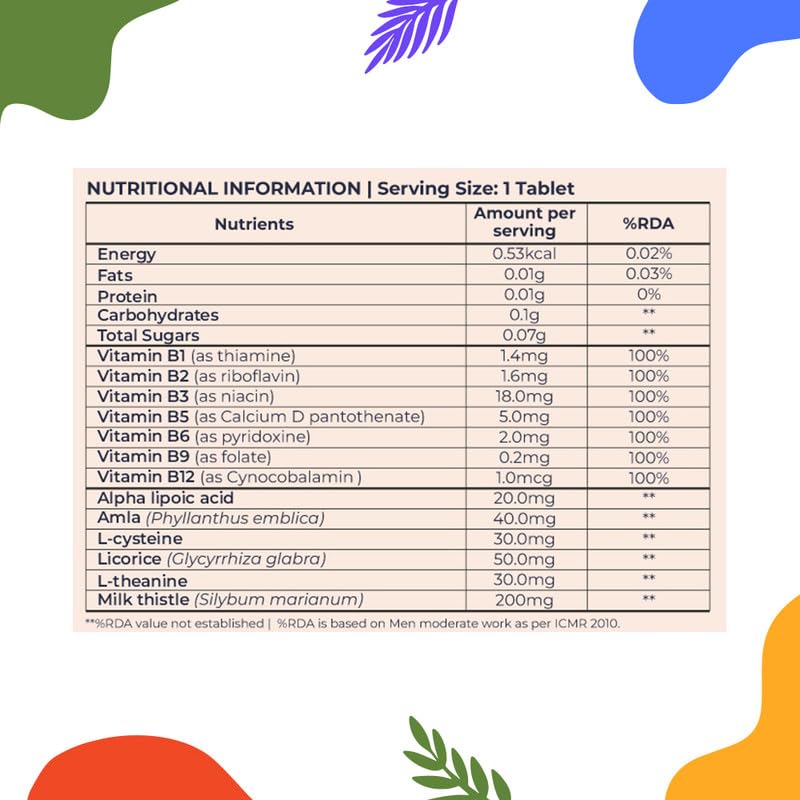 NUTRITIONAL INFORMATION | Serving Size: 1 Tablet

| Nutrients | Amount per serving | %RDA |
|---|---|---|
| Energy | 0.53kcal | 0.02% |
| Fats | 0.01g | 0.03% |
| Protein | 0.01g | 0% |
| Carbohydrates | 0.1g | ** |
| Total Sugars | 0.07g | ** |
| Vitamin B1 (as thiamine) | 1.4mg | 100% |
| Vitamin B2 (as riboflavin) | 1.6mg | 100% |
| Vitamin B3 (as niacin) | 18.0mg | 100% |
| Vitamin B5 (as Calcium D pantothenate) | 5.0mg | 100% |
| Vitamin B6 (as pyridoxine) | 2.0mg | 100% |
| Vitamin B9 (as folate) | 0.2mg | 100% |
| Vitamin B12 (as Cynocobalamin ) | 1.0mcg | 100% |
| Alpha lipoic acid | 20.0mg | ** |
| Amla (Phyllanthus emblica) | 40.0mg | ** |
| L-cysteine | 30.0mg | ** |
| Licorice (Glycyrrhiza glabra) | 50.0mg | ** |
| L-theanine | 30.0mg | ** |
| Milk thistle (Silybum marianum) | 200mg | ** |

**%RDA value not established | %RDA is based on Men moderate work as per ICMR 2010.